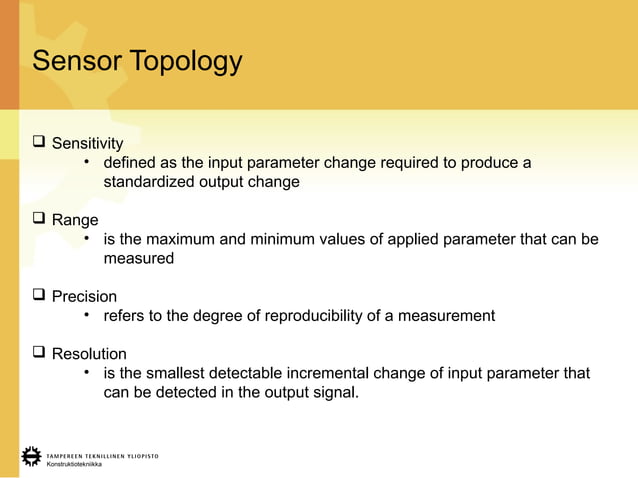 Sensor Topology

❑ Sensitivity
• defined as the input parameter change required to produce a standardized output change

❑ Range
• is the maximum and minimum values of applied parameter that can be measured

❑ Precision
• refers to the degree of reproducibility of a measurement

❑ Resolution
• is the smallest detectable incremental change of input parameter that can be detected in the output signal.

TAMPEREEN TEKNILLINEN YLIOPISTO
Konstruktiotekniikka